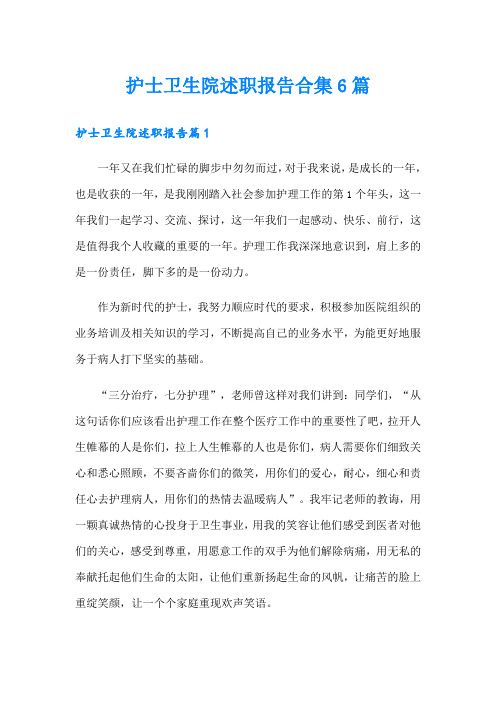 护士卫生院述职报告合集6篇

护士卫生院述职报告篇1

一年又在我们忙碌的脚步中匆匆而过，对于我来说，是成长的一年，也是收获的一年，是我刚刚踏入社会参加护理工作的第1个年头，这一年我们一起学习、交流、探讨，这一年我们一起感动、快乐、前行，这是值得我个人收藏的重要的一年。护理工作我深深地意识到，肩上多的是一份责任，脚下多的是一份动力。

作为新时代的护士，我努力顺应时代的要求，积极参加医院组织的业务培训及相关知识的学习，不断提高自己的业务水平，为能更好地服务于病人打下坚实的基础。

“三分治疗，七分护理”，老师曾这样对我们讲到：同学们，“从这句话你们应该看出护理工作在整个医疗工作中的重要性了吧，拉开人生帷幕的人是你们，拉上人生帷幕的人也是你们，病人需要你们细致关心和悉心照顾，不要吝啬你们的微笑，用你们的爱心，耐心，细心和责任心去护理病人，用你们的热情去温暖病人”。我牢记老师的教诲，用一颗真诚热情的心投身于卫生事业，用我的笑容让他们感受到医者对他们的关心，感受到尊重，用愿意工作的双手为他们解除病痛，用无私的奉献托起他们生命的太阳，让他们重新扬起生命的风帆，让痛苦的脸上重绽笑颜，让一个个家庭重现欢声笑语。